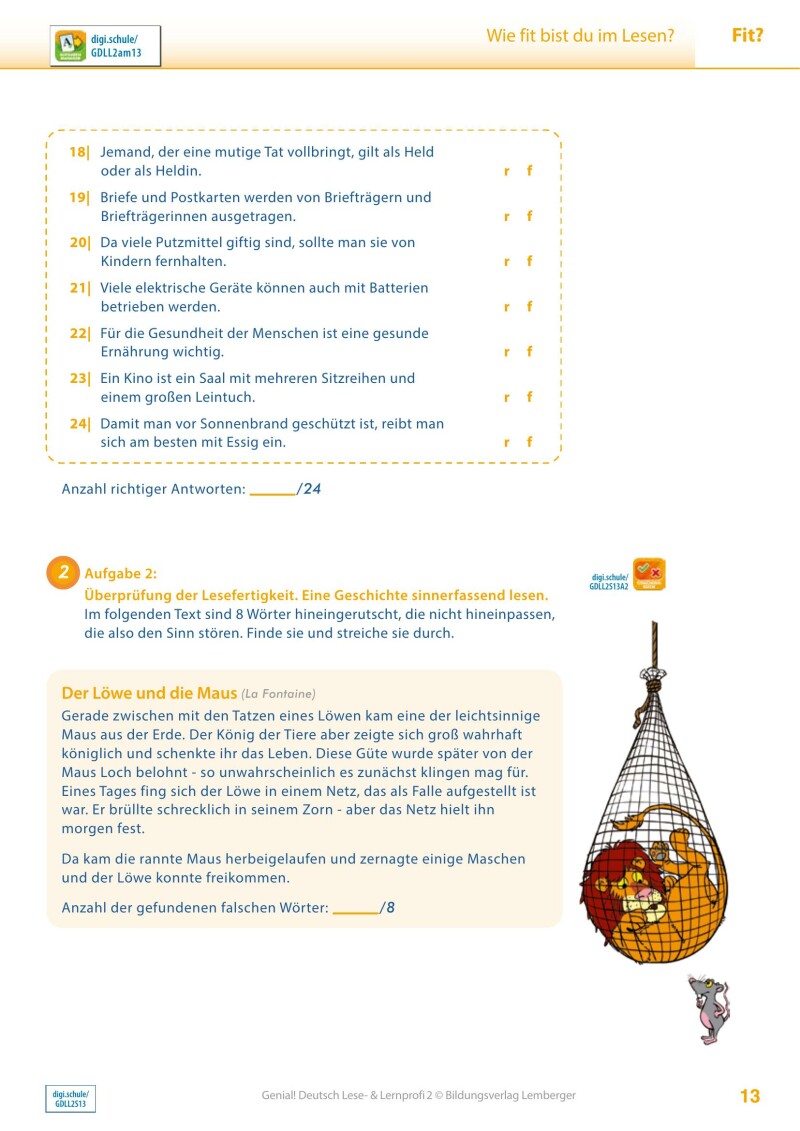 digi.schule/
GDLL2am13

Wie fit bist du im Lesen?

Fit?

18| Jemand, der eine mutige Tat vollbringt, gilt als Held oder als Heldin. r f

19| Briefe und Postkarten werden von Briefträgern und Briefträgerinnen ausgetragen. r f

20| Da viele Putzmittel giftig sind, sollte man sie von Kindern fernhalten. r f

21| Viele elektrische Geräte können auch mit Batterien betrieben werden. r f

22| Für die Gesundheit der Menschen ist eine gesunde Ernährung wichtig. r f

23| Ein Kino ist ein Saal mit mehreren Sitzreihen und einem großen Leintuch. r f

24| Damit man vor Sonnenbrand geschützt ist, reibt man sich am besten mit Essig ein. r f

Anzahl richtiger Antworten: ______/24

2 Aufgabe 2:
Überprüfung der Lesefertigkeit. Eine Geschichte sinnerfassend lesen.
Im folgenden Text sind 8 Wörter hineingerutscht, die nicht hineinpassen, die also den Sinn stören. Finde sie und streiche sie durch.

digi.schule/
GDLL2S13A2

Der Löwe und die Maus (La Fontaine)
Gerade zwischen mit den Tatzen eines Löwen kam eine der leichtsinnige Maus aus der Erde. Der König der Tiere aber zeigte sich groß wahrhaft königlich und schenkte ihr das Leben. Diese Güte wurde später von der Maus Loch belohnt - so unwahrscheinlich es zunächst klingen mag für. Eines Tages fing sich der Löwe in einem Netz, das als Falle aufgestellt ist war. Er brüllte schrecklich in seinem Zorn - aber das Netz hielt ihn morgen fest.

Da kam die rannte Maus herbeigelaufen und zernagte einige Maschen und der Löwe konnte freikommen.

Anzahl der gefundenen falschen Wörter: ______/8

digi.schule/
GDLL2S13

Genial! Deutsch Lese- & Lernprofi 2 © Bildungsverlag Lemberger

13